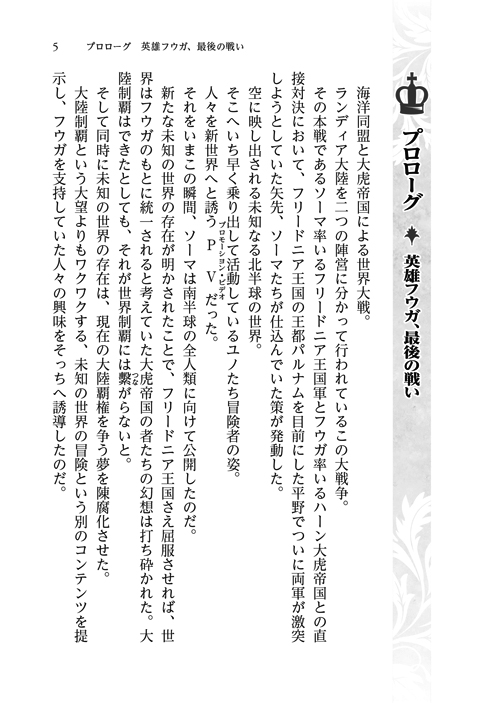 5　プロローグ　英雄フウガ、最後の戦い

プロローグ　英雄フウガ、最後の戦い

海洋同盟と大虎帝国による世界大戦。

ランディア大陸を二つの陣営に分かって行われているこの大戦争。

その本戦であるソーマ率いるフリードニア王国軍とフウガ率いるハーン大虎帝国との直接対決において、フリードニア王国の王都パルナムを目前にした平野でついに両軍が激突しようとしていた矢先、ソーマたちが仕込んでいた策が発動した。

空に映し出される未知なる北半球の世界。

そこへいち早く乗り出して活動しているユノたち冒険者の姿。

人々を新世界へと誘うＰＶ（プロモーション・ビデオ）だった。

それをいまこの瞬間、ソーマは南半球の全人類に向けて公開したのだ。

新たな未知の世界の存在が明かされたことで、フリードニア王国さえ屈服させれば、世界はフウガのもとに統一されると考えていた大虎帝国の者たちの幻想は打ち砕かれた。大陸制覇はできたとしても、それが世界制覇には繋（つな）がらないと。

そして同時に未知の世界の存在は、現在の大陸覇権を争う夢を陳腐化させた。

大陸制覇という大望よりもワクワクする、未知の世界の冒険という別のコンテンツを提示し、フウガを支持していた人々の興味をそっちへ誘導したのだ。